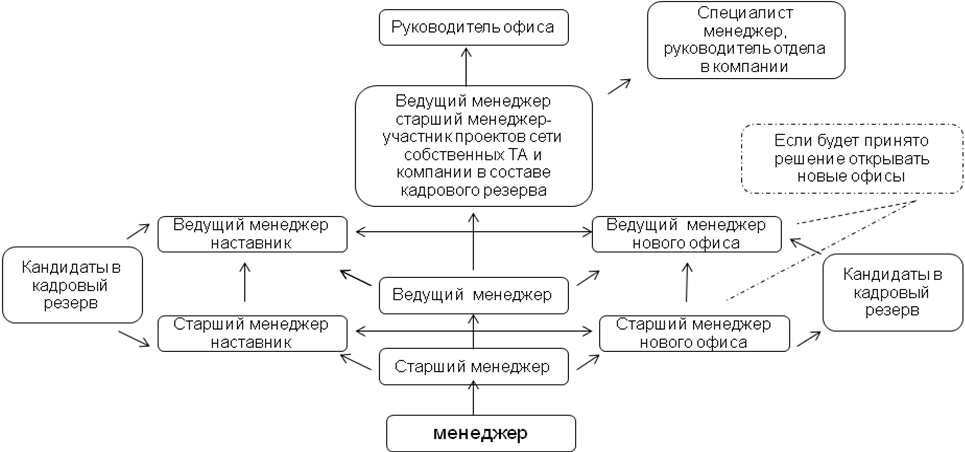 Руководитель офиса

Специалист менеджер, руководитель отдела в компании

Ведущий менеджер старший менеджер-участник проектов сети собственных ТА и компании в составе кадрового резерва

Если будет принято решение открывать новые офисы

Ведущий менеджер наставник

Ведущий менеджер нового офиса

Кандидаты в кадровый резерв

Ведущий менеджер

Кандидаты в кадровый резерв

Старший менеджер наставник

Старший менеджер нового офиса

Старший менеджер

менеджер